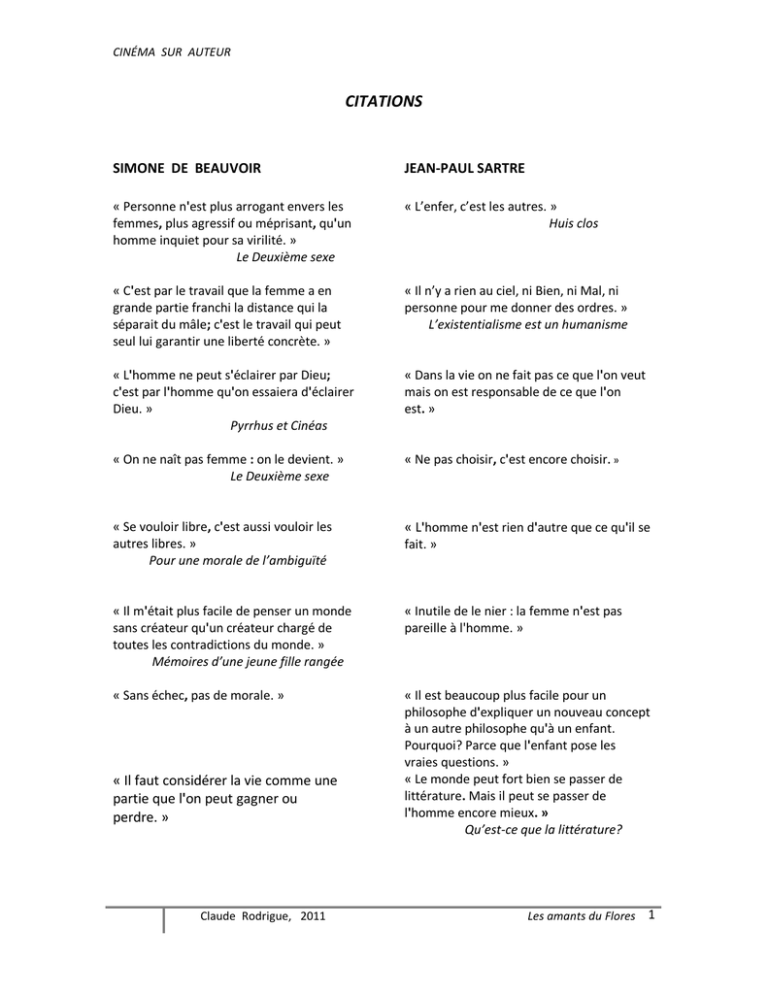 CINÉMA SUR AUTEUR

CITATIONS

SIMONE DE BEAUVOIR

« Personne n'est plus arrogant envers les femmes, plus agressif ou méprisant, qu'un homme inquiet pour sa virilité. »
Le Deuxième sexe

« C'est par le travail que la femme a en grande partie franchi la distance qui la séparait du mâle; c'est le travail qui peut seul lui garantir une liberté concrète. »

« L'homme ne peut s'éclairer par Dieu; c'est par l'homme qu'on essaiera d'éclairer Dieu. »
Pyrrhus et Cinéas

« On ne naît pas femme : on le devient. »
Le Deuxième sexe

« Se vouloir libre, c'est aussi vouloir les autres libres. »
Pour une morale de l'ambiguïté

« Il m'était plus facile de penser un monde sans créateur qu'un créateur chargé de toutes les contradictions du monde. »
Mémoires d'une jeune fille rangée

« Sans échec, pas de morale. »

« Il faut considérer la vie comme une partie que l'on peut gagner ou perdre. »

JEAN-PAUL SARTRE

« L'enfer, c'est les autres. »
Huis clos

« Il n'y a rien au ciel, ni Bien, ni Mal, ni personne pour me donner des ordres. »
L'existentialisme est un humanisme

« Dans la vie on ne fait pas ce que l'on veut mais on est responsable de ce que l'on est. »

« Ne pas choisir, c'est encore choisir. »

« L'homme n'est rien d'autre que ce qu'il se fait. »

« Inutile de le nier : la femme n'est pas pareille à l'homme. »

« Il est beaucoup plus facile pour un philosophe d'expliquer un nouveau concept à un autre philosophe qu'à un enfant. Pourquoi? Parce que l'enfant pose les vraies questions. »
« Le monde peut fort bien se passer de littérature. Mais il peut se passer de l'homme encore mieux. »
Qu'est-ce que la littérature?

Claude Rodrigue, 2011

Les amants du Flores 1